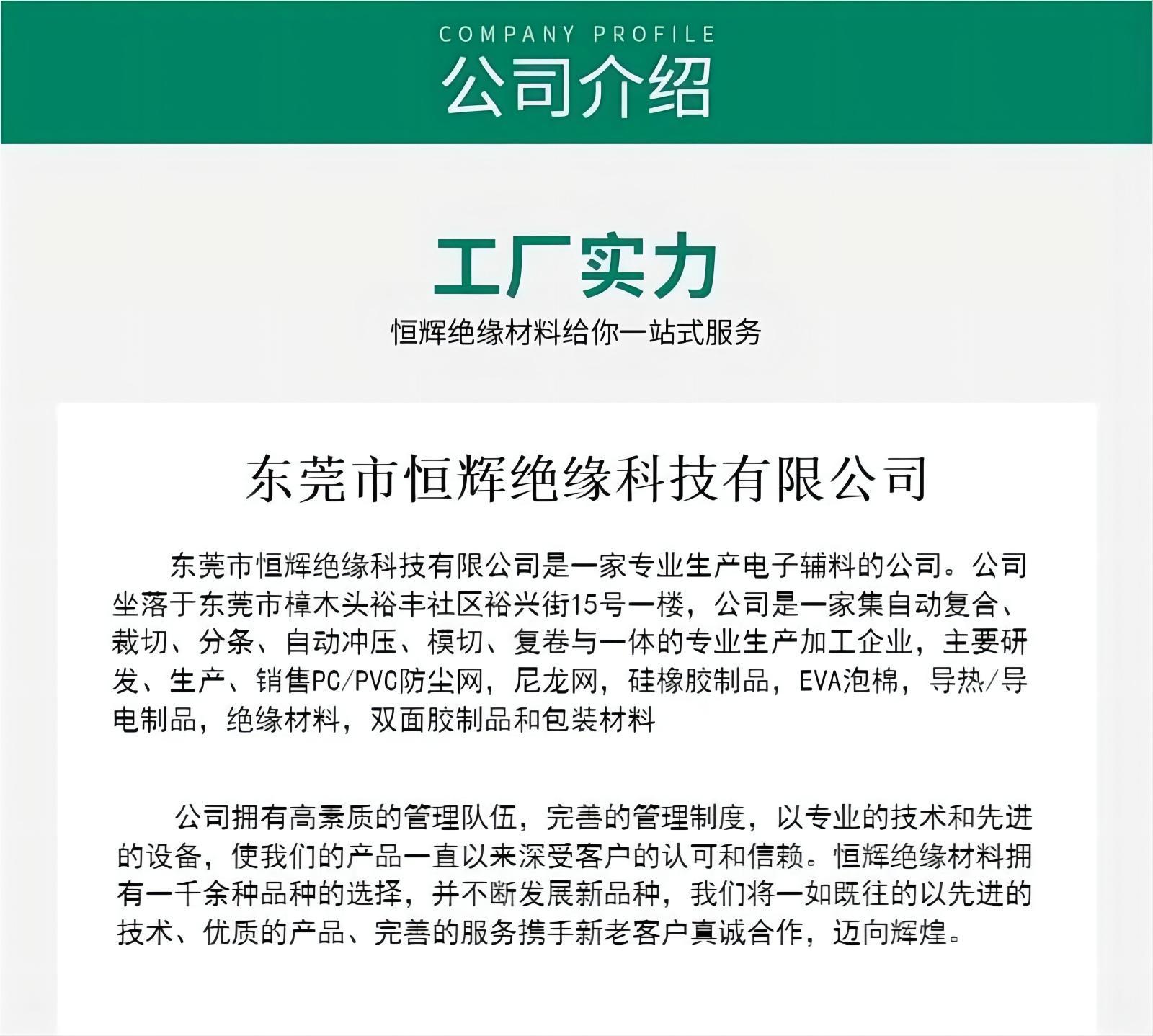 COMPANY PROFILE
公司介绍

工厂实力
恒辉绝缘材料给你一站式服务

东莞市恒辉绝缘科技有限公司

东莞市恒辉绝缘科技有限公司是一家专业生产电子辅料的公司。公司坐落于东莞市樟木头裕丰社区裕兴街15号一楼，公司是一家集自动复合、裁切、分条、自动冲压、模切、复卷与一体的专业生产加工企业，主要研发、生产、销售PC/PVC防尘网，尼龙网，硅橡胶制品，EVA泡棉，导热/导电制品，绝缘材料，双面胶制品和包装材料

公司拥有高素质的管理队伍，完善的管理制度，以专业的技术和先进的设备，使我们的产品一直以来深受客户的认可和信赖。恒辉绝缘材料拥有一千余种品种的选择，并不断发展新品种，我们将一如既往的以先进的技术、优质的产品、完善的服务携手新老客户真诚合作，迈向辉煌。